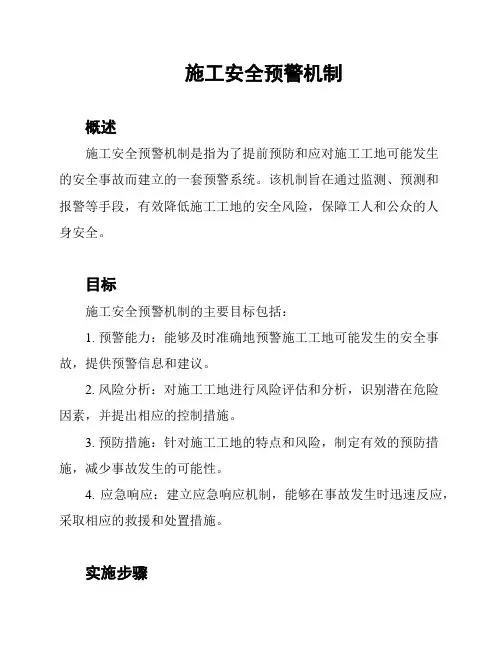 施工安全预警机制

概述

施工安全预警机制是指为了提前预防和应对施工工地可能发生的安全事故而建立的一套预警系统。该机制旨在通过监测、预测和报警等手段，有效降低施工工地的安全风险，保障工人和公众的人身安全。

目标

施工安全预警机制的主要目标包括：

1. 预警能力：能够及时准确地预警施工工地可能发生的安全事故，提供预警信息和建议。

2. 风险分析：对施工工地进行风险评估和分析，识别潜在危险因素，并提出相应的控制措施。

3. 预防措施：针对施工工地的特点和风险，制定有效的预防措施，减少事故发生的可能性。

4. 应急响应：建立应急响应机制，能够在事故发生时迅速反应，采取相应的救援和处置措施。

实施步骤